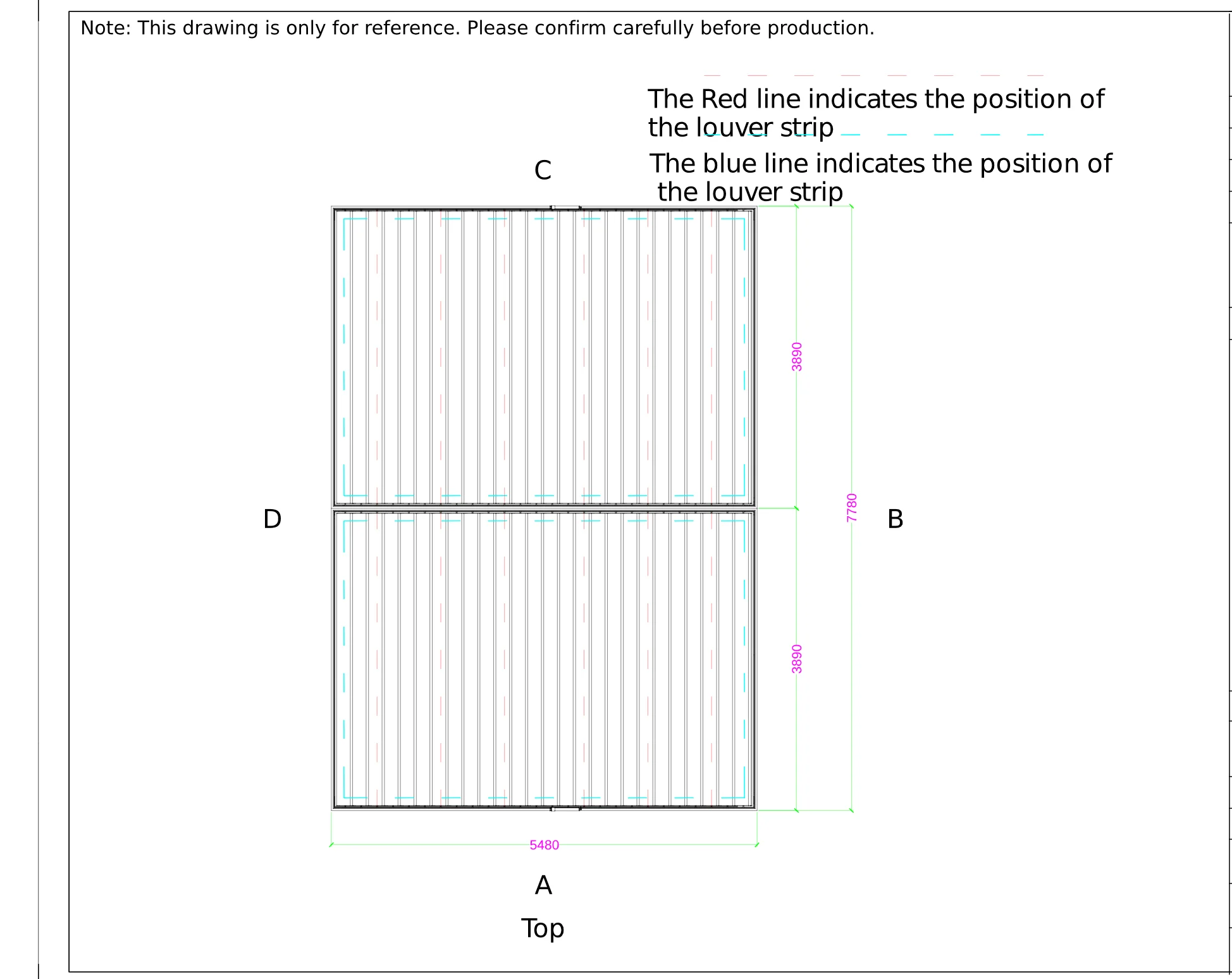 Note: This drawing is only for reference. Please confirm carefully before production.

The Red line indicates the position of the louver strip

The blue line indicates the position of the louver strip

C

D

B

3890

3890

7780

5480

A

Top